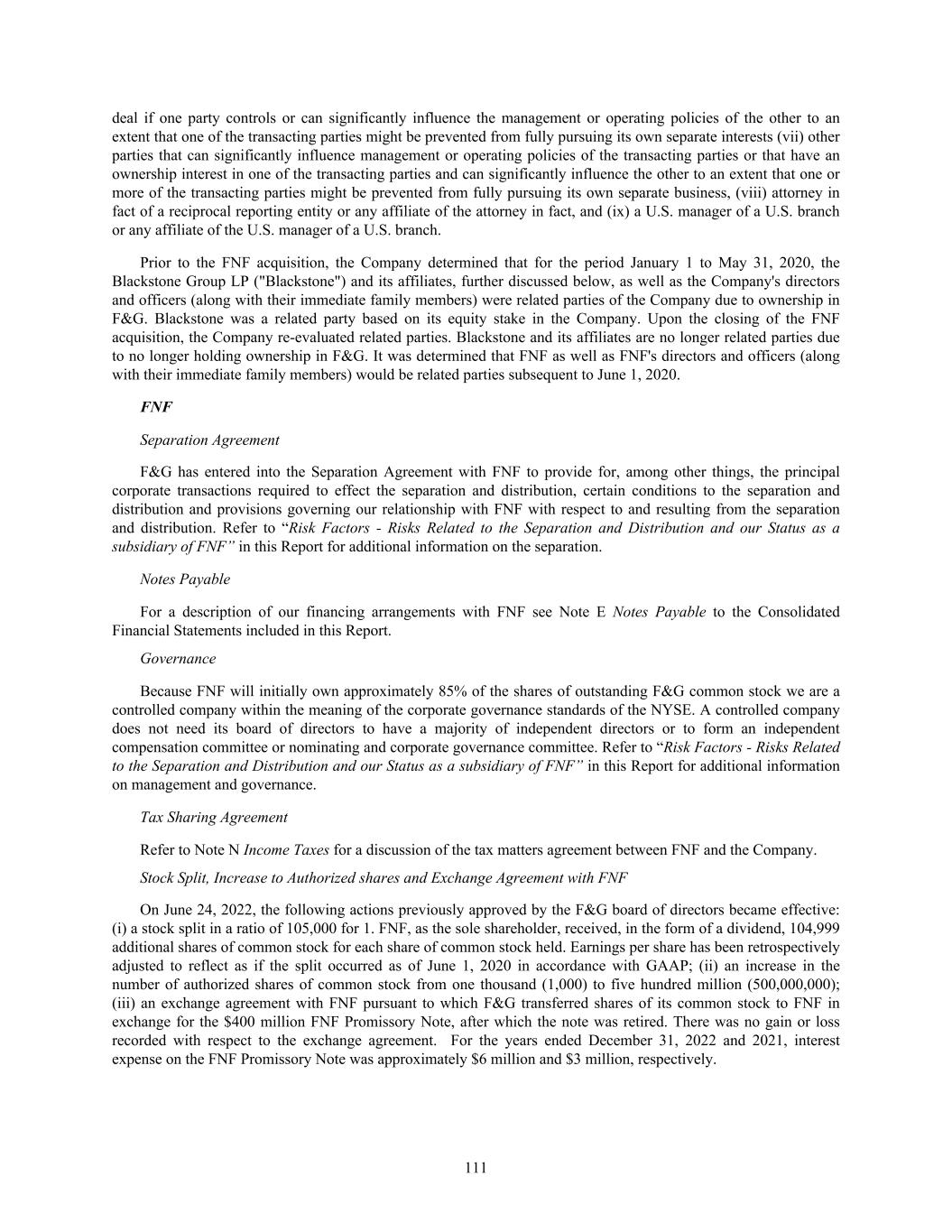 deal if one party controls or can significantly influence the management or operating policies of the other to an extent that one of the transacting parties might be prevented from fully pursuing its own separate interests (vii) other parties that can significantly influence management or operating policies of the transacting parties or that have an ownership interest in one of the transacting parties and can significantly influence the other to an extent that one or more of the transacting parties might be prevented from fully pursuing its own separate business, (viii) attorney in fact of a reciprocal reporting entity or any affiliate of the attorney in fact, and (ix) a U.S. manager of a U.S. branch or any affiliate of the U.S. manager of a U.S. branch.

Prior to the FNF acquisition, the Company determined that for the period January 1 to May 31, 2020, the Blackstone Group LP ("Blackstone") and its affiliates, further discussed below, as well as the Company's directors and officers (along with their immediate family members) were related parties of the Company due to ownership in F&G. Blackstone was a related party based on its equity stake in the Company. Upon the closing of the FNF acquisition, the Company re-evaluated related parties. Blackstone and its affiliates are no longer related parties due to no longer holding ownership in F&G. It was determined that FNF as well as FNF's directors and officers (along with their immediate family members) would be related parties subsequent to June 1, 2020.

FNF

Separation Agreement

F&G has entered into the Separation Agreement with FNF to provide for, among other things, the principal corporate transactions required to effect the separation and distribution, certain conditions to the separation and distribution and provisions governing our relationship with FNF with respect to and resulting from the separation and distribution. Refer to "Risk Factors - Risks Related to the Separation and Distribution and our Status as a subsidiary of FNF" in this Report for additional information on the separation.

Notes Payable

For a description of our financing arrangements with FNF see Note E Notes Payable to the Consolidated Financial Statements included in this Report.

Governance

Because FNF will initially own approximately 85% of the shares of outstanding F&G common stock we are a controlled company within the meaning of the corporate governance standards of the NYSE. A controlled company does not need its board of directors to have a majority of independent directors or to form an independent compensation committee or nominating and corporate governance committee. Refer to "Risk Factors - Risks Related to the Separation and Distribution and our Status as a subsidiary of FNF" in this Report for additional information on management and governance.

Tax Sharing Agreement

Refer to Note N Income Taxes for a discussion of the tax matters agreement between FNF and the Company.

Stock Split, Increase to Authorized shares and Exchange Agreement with FNF

On June 24, 2022, the following actions previously approved by the F&G board of directors became effective: (i) a stock split in a ratio of 105,000 for 1. FNF, as the sole shareholder, received, in the form of a dividend, 104,999 additional shares of common stock for each share of common stock held. Earnings per share has been retrospectively adjusted to reflect as if the split occurred as of June 1, 2020 in accordance with GAAP; (ii) an increase in the number of authorized shares of common stock from one thousand (1,000) to five hundred million (500,000,000); (iii) an exchange agreement with FNF pursuant to which F&G transferred shares of its common stock to FNF in exchange for the $400 million FNF Promissory Note, after which the note was retired. There was no gain or loss recorded with respect to the exchange agreement. For the years ended December 31, 2022 and 2021, interest expense on the FNF Promissory Note was approximately $6 million and $3 million, respectively.

111